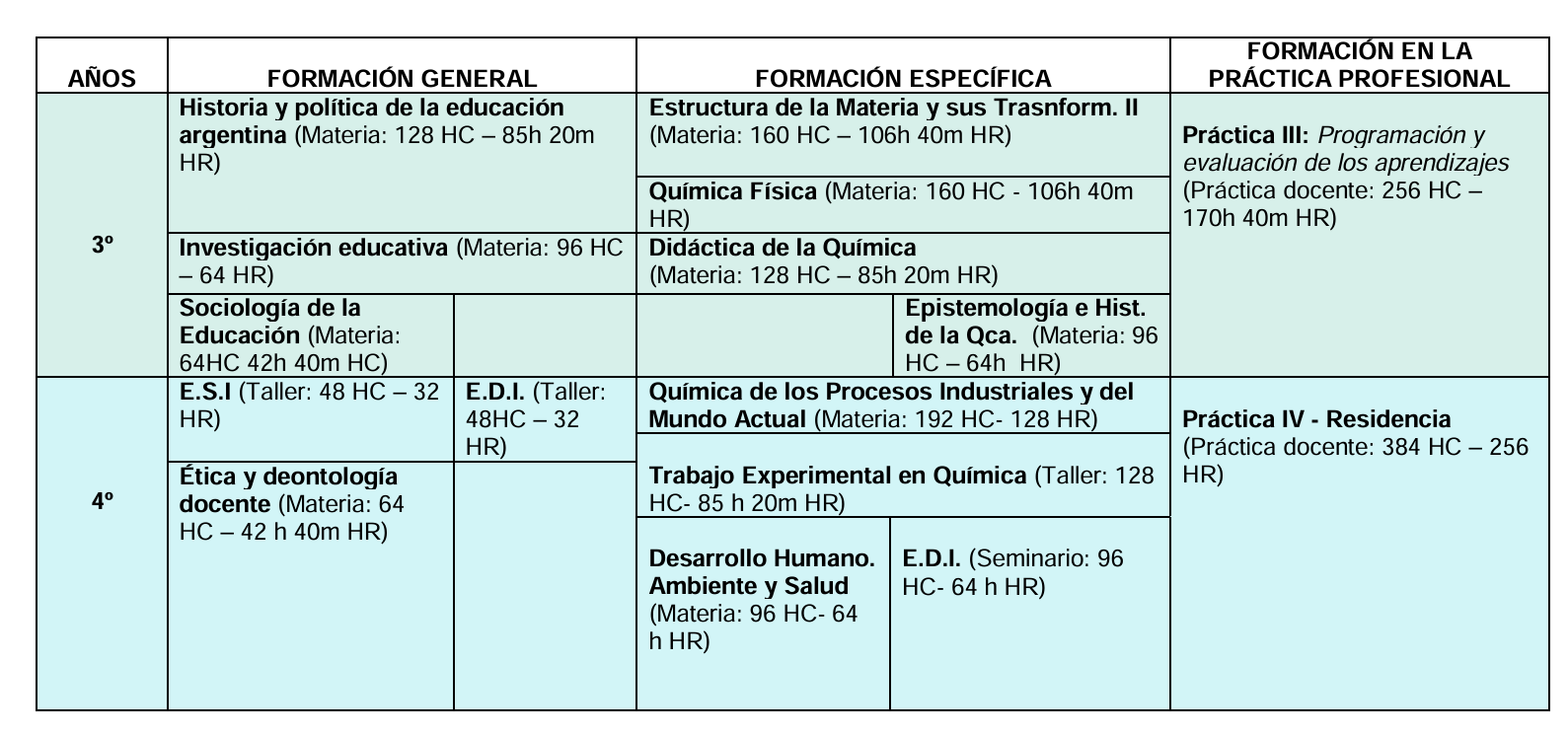 | AÑOS | FORMACIÓN GENERAL | | FORMACIÓN ESPECÍFICA | | FORMACIÓN EN LA PRÁCTICA PROFESIONAL |
|---|---|---|---|---|---|
| 3º | Historia y política de la educación argentina (Materia: 128 HC – 85h 20m HR) | | Estructura de la Materia y sus Trasnform. II (Materia: 160 HC – 106h 40m HR) | | Práctica III: Programación y evaluación de los aprendizajes (Práctica docente: 256 HC – 170h 40m HR) |
| | | | Química Física (Materia: 160 HC - 106h 40m HR) | | |
| | Investigación educativa (Materia: 96 HC – 64 HR) | | Didáctica de la Química (Materia: 128 HC – 85h 20m HR) | | |
| | Sociología de la Educación (Materia: 64HC 42h 40m HC) | | | Epistemología e Hist. de la Qca. (Materia: 96 HC – 64h HR) | |
| 4º | E.S.I (Taller: 48 HC – 32 HR) | E.D.I. (Taller: 48HC – 32 HR) | Química de los Procesos Industriales y del Mundo Actual (Materia: 192 HC- 128 HR) | | Práctica IV - Residencia (Práctica docente: 384 HC – 256 HR) |
| | Ética y deontología docente (Materia: 64 HC – 42 h 40m HR) | | Trabajo Experimental en Química (Taller: 128 HC- 85 h 20m HR) | | |
| | | | Desarrollo Humano. Ambiente y Salud (Materia: 96 HC- 64 h HR) | E.D.I. (Seminario: 96 HC- 64 h HR) | |